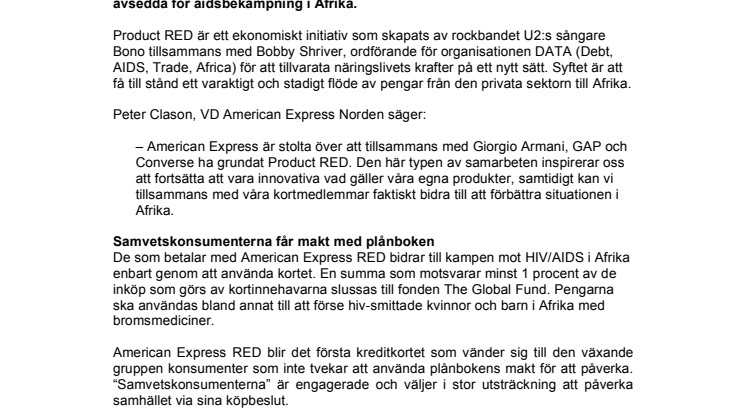 avsedda för aidsbekämpning i Afrika.

Product RED är ett ekonomiskt initiativ som skapats av rockbandet U2:s sångare Bono tillsammans med Bobby Shriver, ordförande för organisationen DATA (Debt, AIDS, Trade, Africa) för att tillvarata näringslivets krafter på ett nytt sätt. Syftet är att få till stånd ett varaktigt och stadigt flöde av pengar från den privata sektorn till Afrika.

Peter Clason, VD American Express Norden säger:

– American Express är stolta över att tillsammans med Giorgio Armani, GAP och Converse ha grundat Product RED. Den här typen av samarbeten inspirerar oss att fortsätta att vara innovativa vad gäller våra egna produkter, samtidigt kan vi tillsammans med våra kortmedlemmar faktiskt bidra till att förbättra situationen i Afrika.

Samvetskonsumenterna får makt med plånboken
De som betalar med American Express RED bidrar till kampen mot HIV/AIDS i Afrika enbart genom att använda kortet. En summa som motsvarar minst 1 procent av de inköp som görs av kortinnehavarna slussas till fonden The Global Fund. Pengarna ska användas bland annat till att förse hiv-smittade kvinnor och barn i Afrika med bromsmediciner.

American Express RED blir det första kreditkortet som vänder sig till den växande gruppen konsumenter som inte tvekar att använda plånbokens makt för att påverka. "Samvetskonsumenterna" är engagerade och väljer i stor utsträckning att påverka samhället via sina köpbeslut.